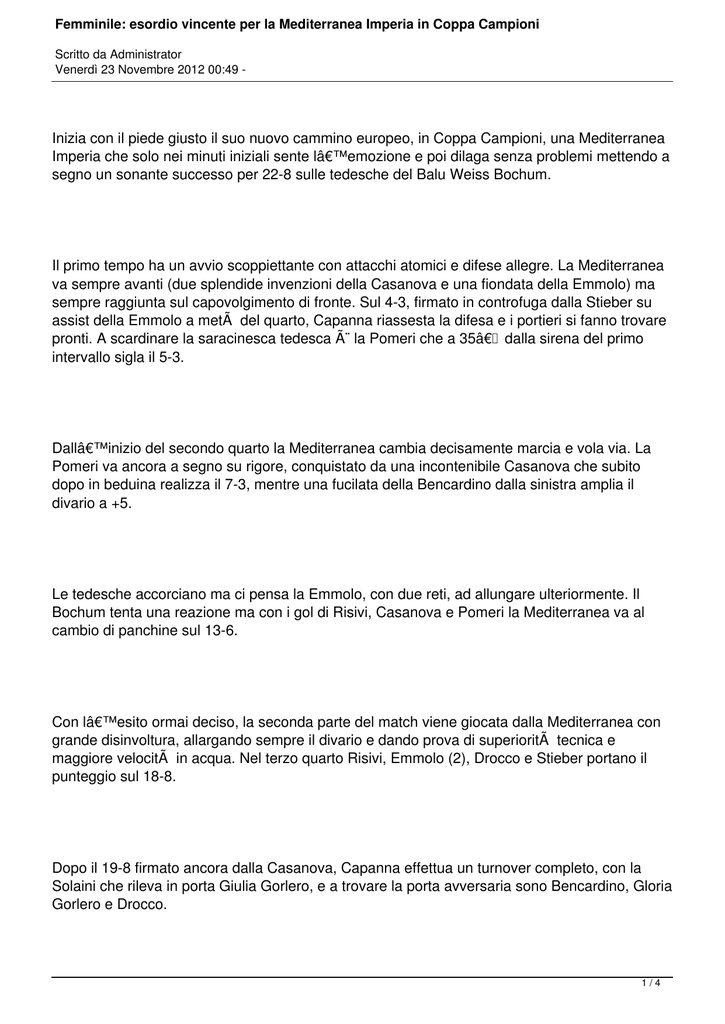 Femminile: esordio vincente per la Mediterranea Imperia in Coppa Campioni

Scritto da Administrator
Venerdì 23 Novembre 2012 00:49 -

Inizia con il piede giusto il suo nuovo cammino europeo, in Coppa Campioni, una Mediterranea Imperia che solo nei minuti iniziali sente lâ€™emozione e poi dilaga senza problemi mettendo a segno un sonante successo per 22-8 sulle tedesche del Balu Weiss Bochum.

Il primo tempo ha un avvio scoppiettante con attacchi atomici e difese allegre. La Mediterranea va sempre avanti (due splendide invenzioni della Casanova e una fiondata della Emmolo) ma sempre raggiunta sul capovolgimento di fronte. Sul 4-3, firmato in controfuga dalla Stieber su assist della Emmolo a metÃ  del quarto, Capanna riassesta la difesa e i portieri si fanno trovare pronti. A scardinare la saracinesca tedesca Ã¨ la Pomeri che a 35â€ dalla sirena del primo intervallo sigla il 5-3.

Dallâ€™inizio del secondo quarto la Mediterranea cambia decisamente marcia e vola via. La Pomeri va ancora a segno su rigore, conquistato da una incontenibile Casanova che subito dopo in beduina realizza il 7-3, mentre una fucilata della Bencardino dalla sinistra amplia il divario a +5.

Le tedesche accorciano ma ci pensa la Emmolo, con due reti, ad allungare ulteriormente. Il Bochum tenta una reazione ma con i gol di Risivi, Casanova e Pomeri la Mediterranea va al cambio di panchine sul 13-6.

Con lâ€™esito ormai deciso, la seconda parte del match viene giocata dalla Mediterranea con grande disinvoltura, allargando sempre il divario e dando prova di superioritÃ  tecnica e maggiore velocitÃ  in acqua. Nel terzo quarto Risivi, Emmolo (2), Drocco e Stieber portano il punteggio sul 18-8.

Dopo il 19-8 firmato ancora dalla Casanova, Capanna effettua un turnover completo, con la Solaini che rileva in porta Giulia Gorlero, e a trovare la porta avversaria sono Bencardino, Gloria Gorlero e Drocco.

1 / 4